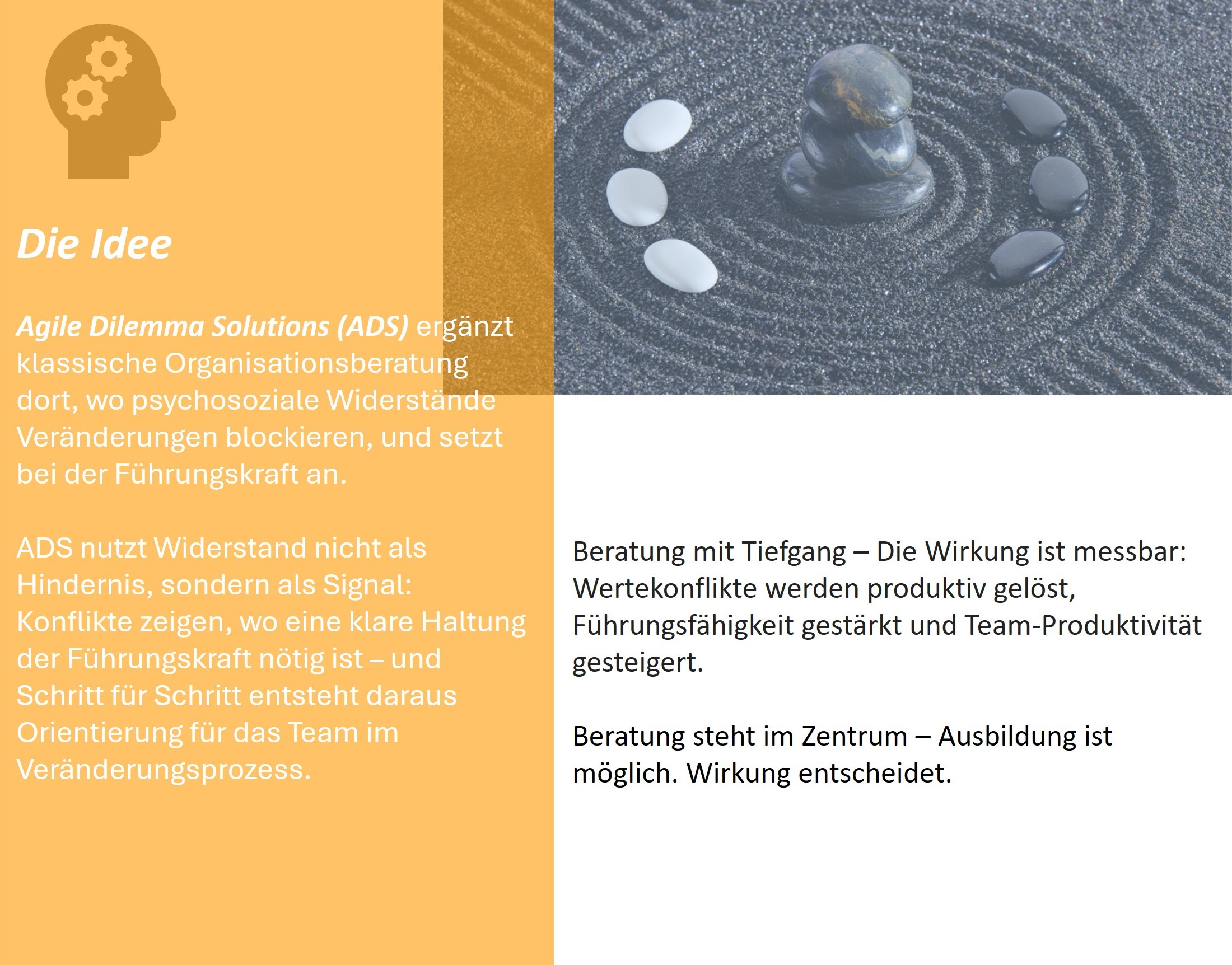 Die Idee

Agile Dilemma Solutions (ADS) ergänzt klassische Organisationsberatung dort, wo psychosoziale Widerstände Veränderungen blockieren, und setzt bei der Führungskraft an.

ADS nutzt Widerstand nicht als Hindernis, sondern als Signal: Konflikte zeigen, wo eine klare Haltung der Führungskraft nötig ist – und Schritt für Schritt entsteht daraus Orientierung für das Team im Veränderungsprozess.

Beratung mit Tiefgang – Die Wirkung ist messbar: Wertekonflikte werden produktiv gelöst, Führungsfähigkeit gestärkt und Team-Produktivität gesteigert.

Beratung steht im Zentrum – Ausbildung ist möglich. Wirkung entscheidet.